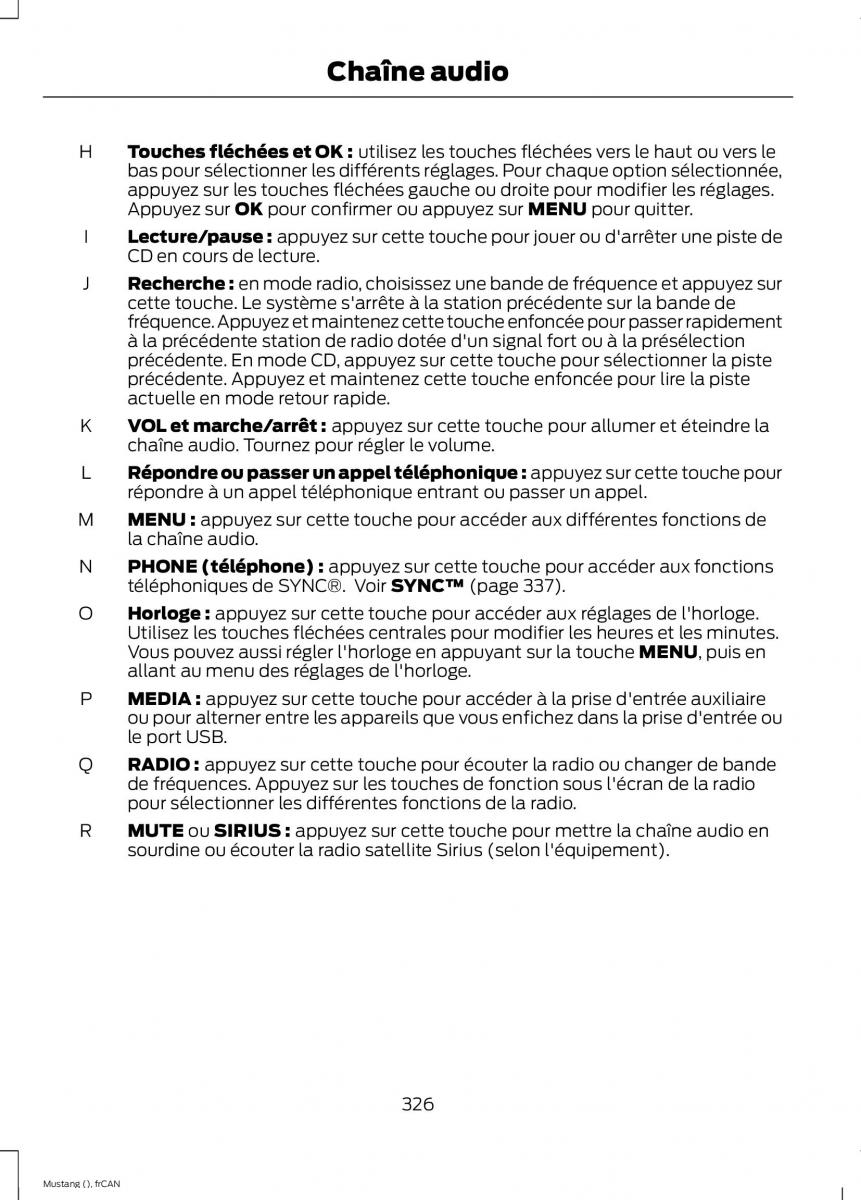 Chaîne audio

H Touches fléchées et OK : utilisez les touches fléchées vers le haut ou vers le bas pour sélectionner les différents réglages. Pour chaque option sélectionnée, appuyez sur les touches fléchées gauche ou droite pour modifier les réglages. Appuyez sur OK pour confirmer ou appuyez sur MENU pour quitter.

I Lecture/pause : appuyez sur cette touche pour jouer ou d'arrêter une piste de CD en cours de lecture.

J Recherche : en mode radio, choisissez une bande de fréquence et appuyez sur cette touche. Le système s'arrête à la station précédente sur la bande de fréquence. Appuyez et maintenez cette touche enfoncée pour passer rapidement à la précédente station de radio dotée d'un signal fort ou à la présélection précédente. En mode CD, appuyez sur cette touche pour sélectionner la piste précédente. Appuyez et maintenez cette touche enfoncée pour lire la piste actuelle en mode retour rapide.

K VOL et marche/arrêt : appuyez sur cette touche pour allumer et éteindre la chaîne audio. Tournez pour régler le volume.

L Répondre ou passer un appel téléphonique : appuyez sur cette touche pour répondre à un appel téléphonique entrant ou passer un appel.

M MENU : appuyez sur cette touche pour accéder aux différentes fonctions de la chaîne audio.

N PHONE (téléphone) : appuyez sur cette touche pour accéder aux fonctions téléphoniques de SYNC®. Voir SYNC™ (page 337).

O Horloge : appuyez sur cette touche pour accéder aux réglages de l'horloge. Utilisez les touches fléchées centrales pour modifier les heures et les minutes. Vous pouvez aussi régler l'horloge en appuyant sur la touche MENU, puis en allant au menu des réglages de l'horloge.

P MEDIA : appuyez sur cette touche pour accéder à la prise d'entrée auxiliaire ou pour alterner entre les appareils que vous enfichez dans la prise d'entrée ou le port USB.

Q RADIO : appuyez sur cette touche pour écouter la radio ou changer de bande de fréquences. Appuyez sur les touches de fonction sous l'écran de la radio pour sélectionner les différentes fonctions de la radio.

R MUTE ou SIRIUS : appuyez sur cette touche pour mettre la chaîne audio en sourdine ou écouter la radio satellite Sirius (selon l'équipement).

326

Mustang (), frCAN